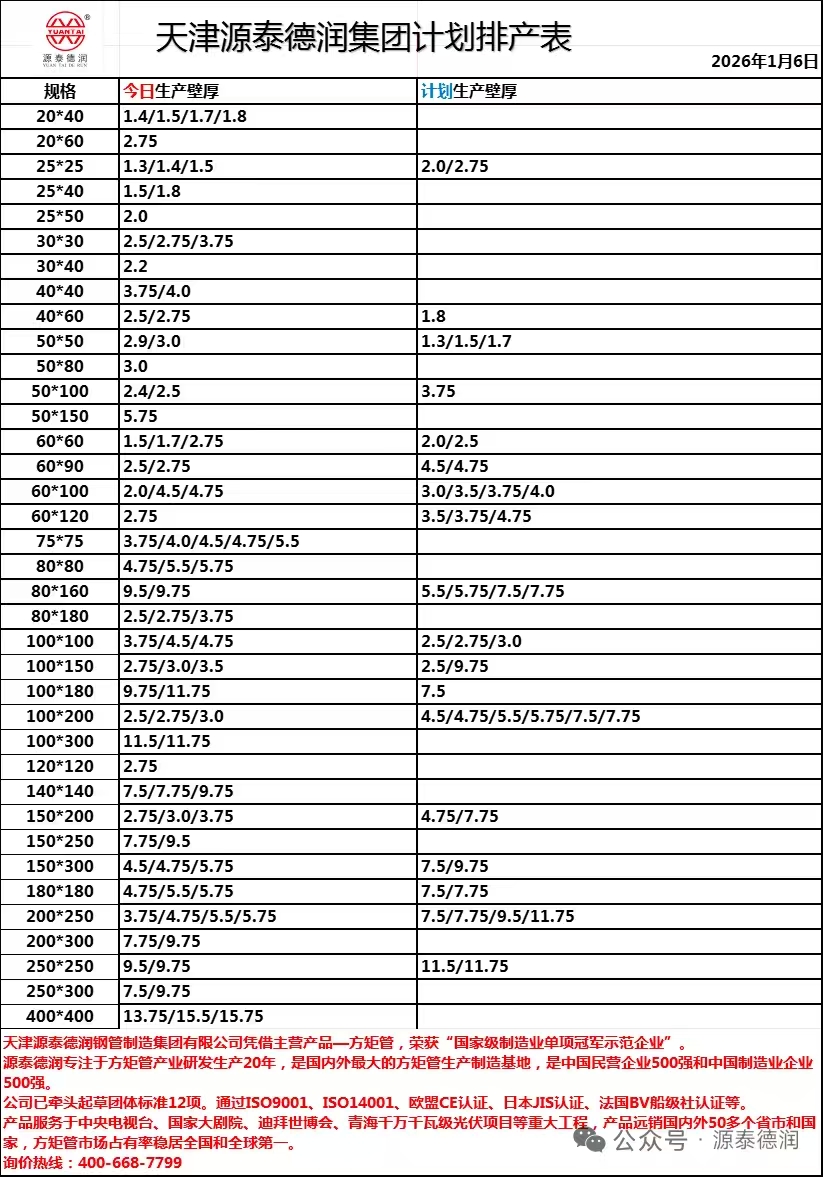 YUANTAI
源泰德润
YUAN TAI DE RUN

天津源泰德润集团计划排产表

2026年1月6日

| 规格 | 今日生产壁厚 | 计划生产壁厚 |
|---|---|---|
| 20*40 | 1.4/1.5/1.7/1.8 | |
| 20*60 | 2.75 | |
| 25*25 | 1.3/1.4/1.5 | 2.0/2.75 |
| 25*40 | 1.5/1.8 | |
| 25*50 | 2.0 | |
| 30*30 | 2.5/2.75/3.75 | |
| 30*40 | 2.2 | |
| 40*40 | 3.75/4.0 | |
| 40*60 | 2.5/2.75 | 1.8 |
| 50*50 | 2.9/3.0 | 1.3/1.5/1.7 |
| 50*80 | 3.0 | |
| 50*100 | 2.4/2.5 | 3.75 |
| 50*150 | 5.75 | |
| 60*60 | 1.5/1.7/2.75 | 2.0/2.5 |
| 60*90 | 2.5/2.75 | 4.5/4.75 |
| 60*100 | 2.0/4.5/4.75 | 3.0/3.5/3.75/4.0 |
| 60*120 | 2.75 | 3.5/3.75/4.75 |
| 75*75 | 3.75/4.0/4.5/4.75/5.5 | |
| 80*80 | 4.75/5.5/5.75 | |
| 80*160 | 9.5/9.75 | 5.5/5.75/7.5/7.75 |
| 80*180 | 2.5/2.75/3.75 | |
| 100*100 | 3.75/4.5/4.75 | 2.5/2.75/3.0 |
| 100*150 | 2.75/3.0/3.5 | 2.5/9.75 |
| 100*180 | 9.75/11.75 | 7.5 |
| 100*200 | 2.5/2.75/3.0 | 4.5/4.75/5.5/5.75/7.5/7.75 |
| 100*300 | 11.5/11.75 | |
| 120*120 | 2.75 | |
| 140*140 | 7.5/7.75/9.75 | |
| 150*200 | 2.75/3.0/3.75 | 4.75/7.75 |
| 150*250 | 7.75/9.5 | |
| 150*300 | 4.5/4.75/5.75 | 7.5/9.75 |
| 180*180 | 4.75/5.5/5.75 | 7.5/7.75 |
| 200*250 | 3.75/4.75/5.5/5.75 | 7.5/7.75/9.5/11.75 |
| 200*300 | 7.75/9.75 | |
| 250*250 | 9.5/9.75 | 11.5/11.75 |
| 250*300 | 7.5/9.75 | |
| 400*400 | 13.75/15.5/15.75 | |

天津源泰德润钢管制造集团有限公司凭借主营产品—方矩管，荣获“国家级制造业单项冠军示范企业”。
源泰德润专注于方矩管产业研发生产20年，是国内外最大的方矩管生产制造基地，是中国民营企业500强和中国制造业企业500强。
公司已牵头起草团体标准12项。通过ISO9001、ISO14001、欧盟CE认证、日本JIS认证、法国BV船级社认证等。
产品服务于中央电视台、国家大剧院、迪拜世博会、青海千万千瓦级光伏项目等重大工程，产品远销国内外50多个省市和国家，方矩管市场占有率稳居全国和全球第一。
询价热线：400-668-7799

公众号 · 源泰德润